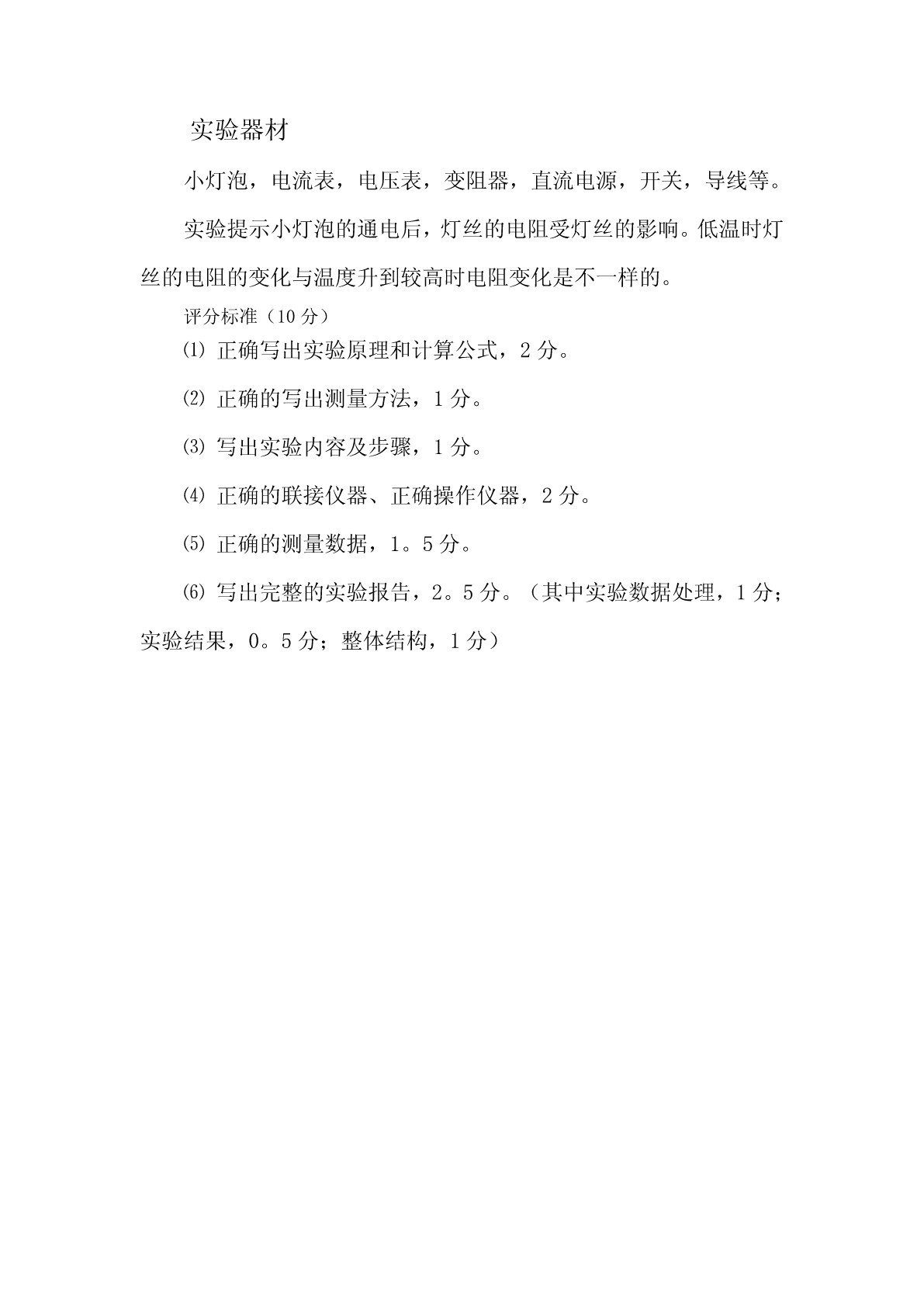 实验器材

小灯泡，电流表，电压表，变阻器，直流电源，开关，导线等。

实验提示小灯泡的通电后，灯丝的电阻受灯丝的影响。低温时灯丝的电阻的变化与温度升到较高时电阻变化是不一样的。

评分标准（10 分）

⑴ 正确写出实验原理和计算公式，2 分。

⑵ 正确的写出测量方法，1 分。

⑶ 写出实验内容及步骤，1 分。

⑷ 正确的联接仪器、正确操作仪器，2 分。

⑸ 正确的测量数据，1。5 分。

⑹ 写出完整的实验报告，2。5 分。（其中实验数据处理，1 分；实验结果，0。5 分；整体结构，1 分）